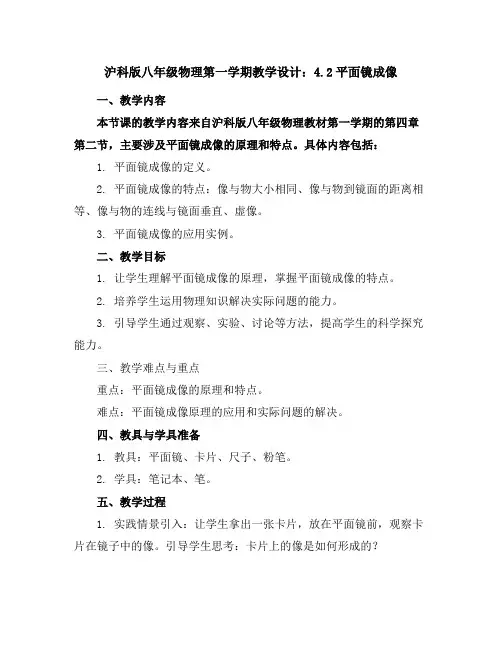 沪科版八年级物理第一学期教学设计：4.2 平面镜成像

一、教学内容

本节课的教学内容来自沪科版八年级物理教材第一学期的第四章第二节，主要涉及平面镜成像的原理和特点。具体内容包括：

1. 平面镜成像的定义。

2. 平面镜成像的特点：像与物大小相同、像与物到镜面的距离相等、像与物的连线与镜面垂直、虚像。

3. 平面镜成像的应用实例。

二、教学目标

1. 让学生理解平面镜成像的原理，掌握平面镜成像的特点。

2. 培养学生运用物理知识解决实际问题的能力。

3. 引导学生通过观察、实验、讨论等方法，提高学生的科学探究能力。

三、教学难点与重点

重点：平面镜成像的原理和特点。

难点：平面镜成像原理的应用和实际问题的解决。

四、教具与学具准备

1. 教具：平面镜、卡片、尺子、粉笔。

2. 学具：笔记本、笔。

五、教学过程

1. 实践情景引入：让学生拿出一张卡片，放在平面镜前，观察卡片在镜子中的像。引导学生思考：卡片上的像是如何形成的？